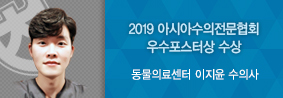 2019 아시아수의전문협회 우수포스터상 수상

동물의료센터 이지윤 수의사